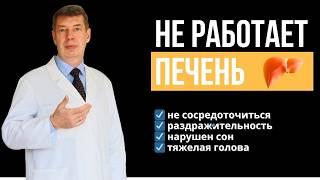 НЕ РАБОТАЕТ
ПЕЧЕНЬ

не сосредоточиться
раздражительность
нарушен сон
тяжелая голова